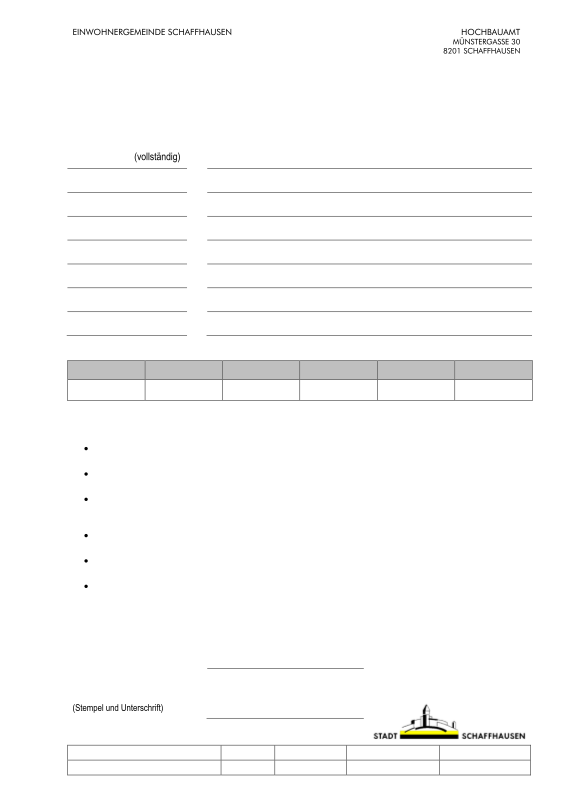 EINWOHNERGEMEINDE SCHAFFHAUSEN

HOCHBAUAMT
MÜNSTERGASSE 30
8201 SCHAFFHAUSEN

(vollständig)

(Stempel und Unterschrift)

STADT SCHAFFHAUSEN